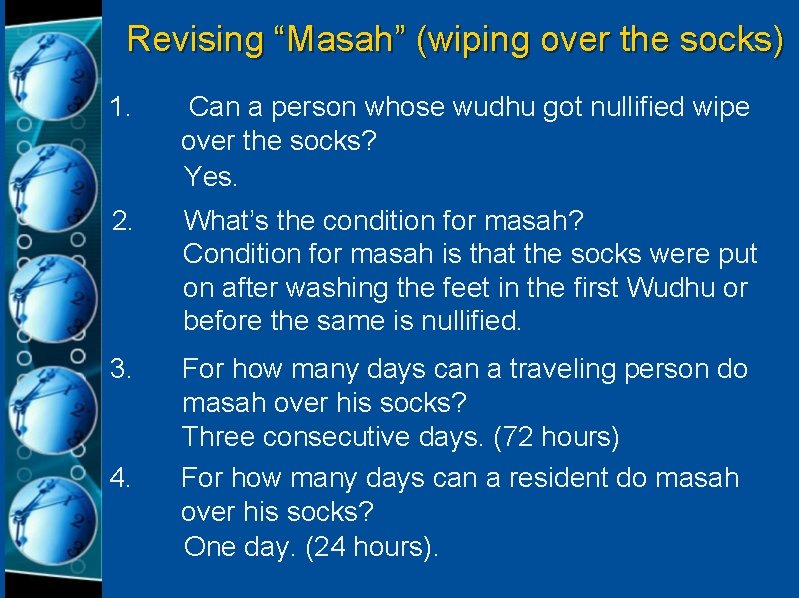 Revising “Masah” (wiping over the socks)

1. Can a person whose wudhu got nullified wipe over the socks?
Yes.

2. What’s the condition for masah?
Condition for masah is that the socks were put on after washing the feet in the first Wudhu or before the same is nullified.

3. For how many days can a traveling person do masah over his socks?
Three consecutive days. (72 hours)

4. For how many days can a resident do masah over his socks?
One day. (24 hours).